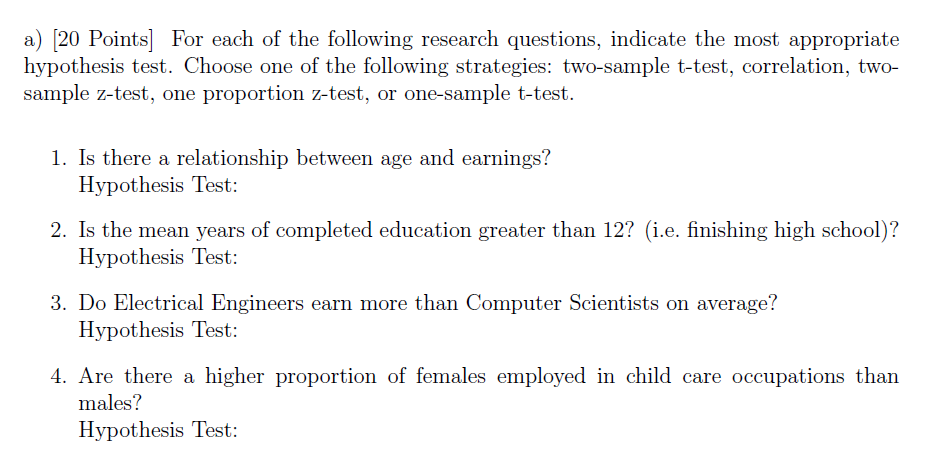 a) [20 Points] For each of the following research questions, indicate the most appropriate hypothesis test. Choose one of the following strategies: two-sample t-test, correlation, two-sample z-test, one proportion z-test, or one-sample t-test.

1. Is there a relationship between age and earnings?
Hypothesis Test:

2. Is the mean years of completed education greater than 12? (i.e. finishing high school)?
Hypothesis Test:

3. Do Electrical Engineers earn more than Computer Scientists on average?
Hypothesis Test:

4. Are there a higher proportion of females employed in child care occupations than males?
Hypothesis Test: